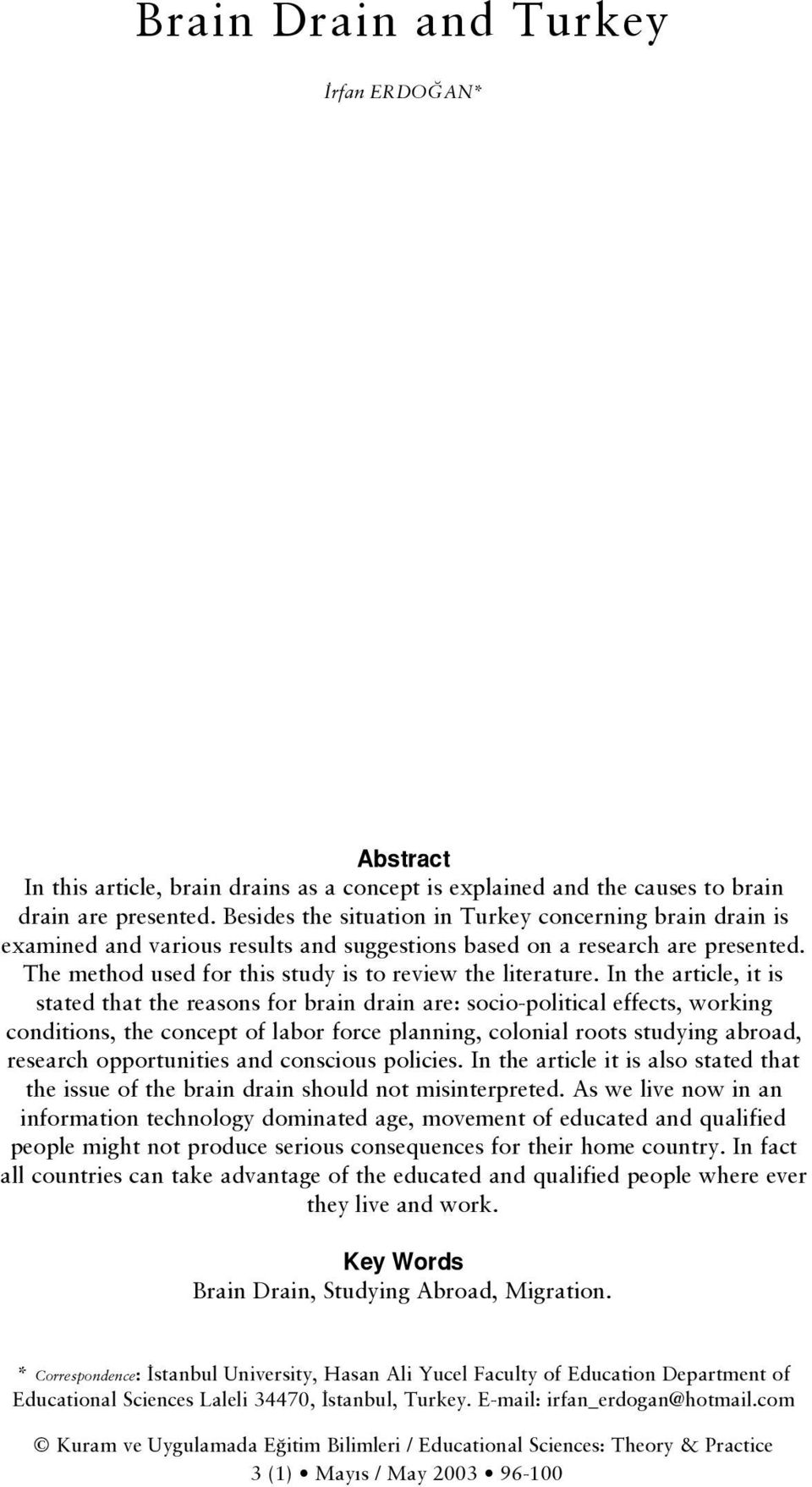 Brain Drain and Turkey

İrfan ERDOĞAN*

Abstract

In this article, brain drains as a concept is explained and the causes to brain drain are presented. Besides the situation in Turkey concerning brain drain is examined and various results and suggestions based on a research are presented. The method used for this study is to review the literature. In the article, it is stated that the reasons for brain drain are: socio-political effects, working conditions, the concept of labor force planning, colonial roots studying abroad, research opportunities and conscious policies. In the article it is also stated that the issue of the brain drain should not misinterpreted. As we live now in an information technology dominated age, movement of educated and qualified people might not produce serious consequences for their home country. In fact all countries can take advantage of the educated and qualified people where ever they live and work.

Key Words

Brain Drain, Studying Abroad, Migration.

* Correspondence: İstanbul University, Hasan Ali Yucel Faculty of Education Department of Educational Sciences Laleli 34470, İstanbul, Turkey. E-mail: irfan_erdogan@hotmail.com

© Kuram ve Uygulamada Eğitim Bilimleri / Educational Sciences: Theory & Practice
3 (1) • Mayıs / May 2003 • 96-100